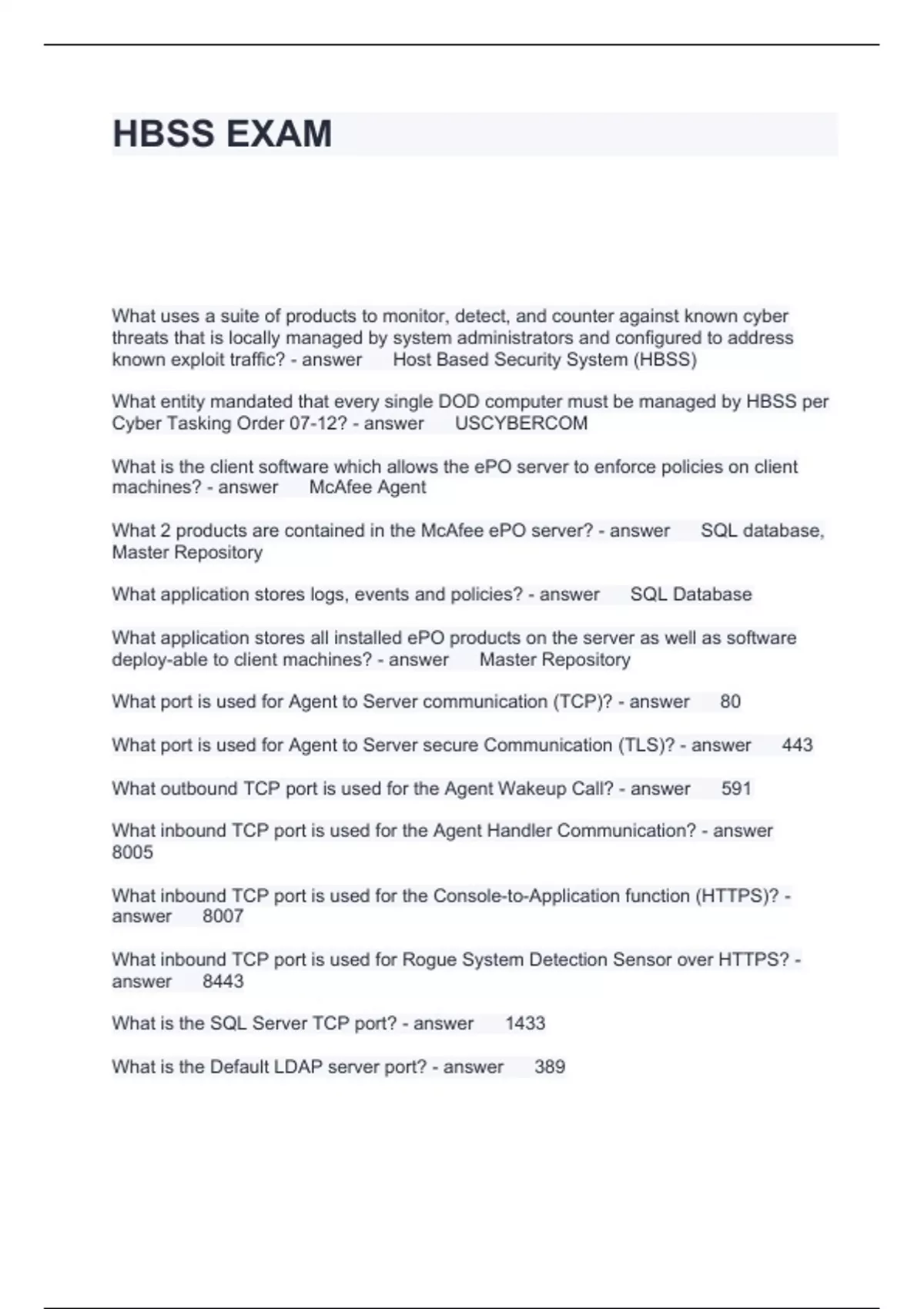 HBSS EXAM

What uses a suite of products to monitor, detect, and counter against known cyber threats that is locally managed by system administrators and configured to address known exploit traffic? - answer Host Based Security System (HBSS)

What entity mandated that every single DOD computer must be managed by HBSS per Cyber Tasking Order 07-12? - answer USCYBERCOM

What is the client software which allows the ePO server to enforce policies on client machines? - answer McAfee Agent

What 2 products are contained in the McAfee ePO server? - answer SQL database, Master Repository

What application stores logs, events and policies? - answer SQL Database

What application stores all installed ePO products on the server as well as software deploy-able to client machines? - answer Master Repository

What port is used for Agent to Server communication (TCP)? - answer 80

What port is used for Agent to Server secure Communication (TLS)? - answer 443

What outbound TCP port is used for the Agent Wakeup Call? - answer 591

What inbound TCP port is used for the Agent Handler Communication? - answer 8005

What inbound TCP port is used for the Console-to-Application function (HTTPS)? - answer 8007

What inbound TCP port is used for Rogue System Detection Sensor over HTTPS? - answer 8443

What is the SQL Server TCP port? - answer 1433

What is the Default LDAP server port? - answer 389